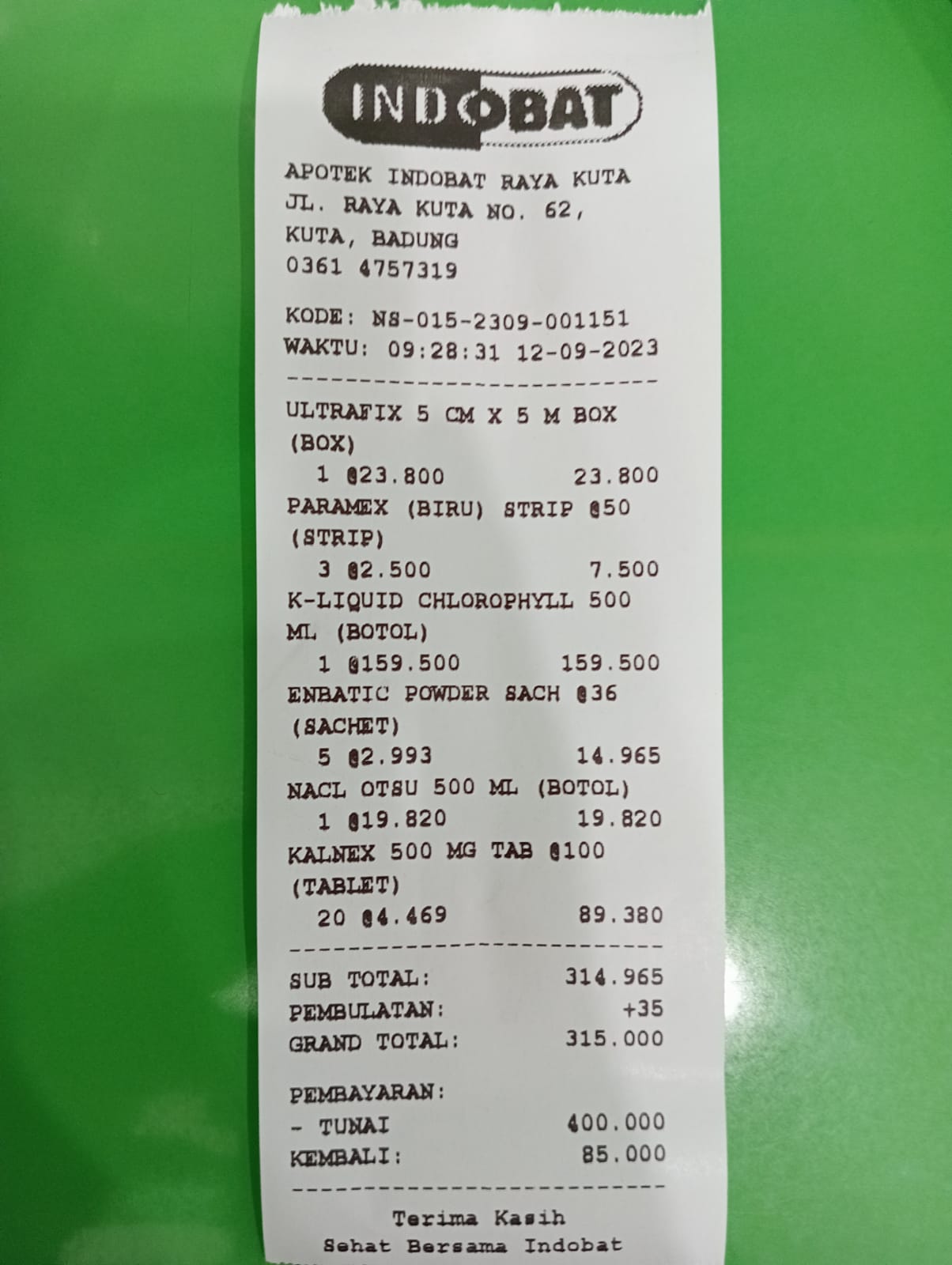 INDOBAT

APOTEK INDOBAT RAYA KUTA
JL. RAYA KUTA NO. 62,
KUTA, BADUNG
0361 4757319

KODE: NS-015-2309-001151
WAKTU: 09:28:31 12-09-2023

ULTRAFIX 5 CM X 5 M BOX
(BOX)
1 @23.800 23.800
PARAMEX (BIRU) STRIP @50
(STRIP)
3 @2.500 7.500
K-LIQUID CHLOROPHYLL 500
ML (BOTOL)
1 @159.500 159.500
ENBATIC POWDER SACH @36
(SACHET)
5 @2.993 14.965
NACL OTSU 500 ML (BOTOL)
1 @19.820 19.820
KALNEX 500 MG TAB @100
(TABLET)
20 @4.469 89.380

SUB TOTAL: 314.965
PEMBULATAN: +35
GRAND TOTAL: 315.000

PEMBAYARAN:
- TUNAI 400.000
KEMBALI: 85.000

Terima Kasih
Sehat Bersama Indobat